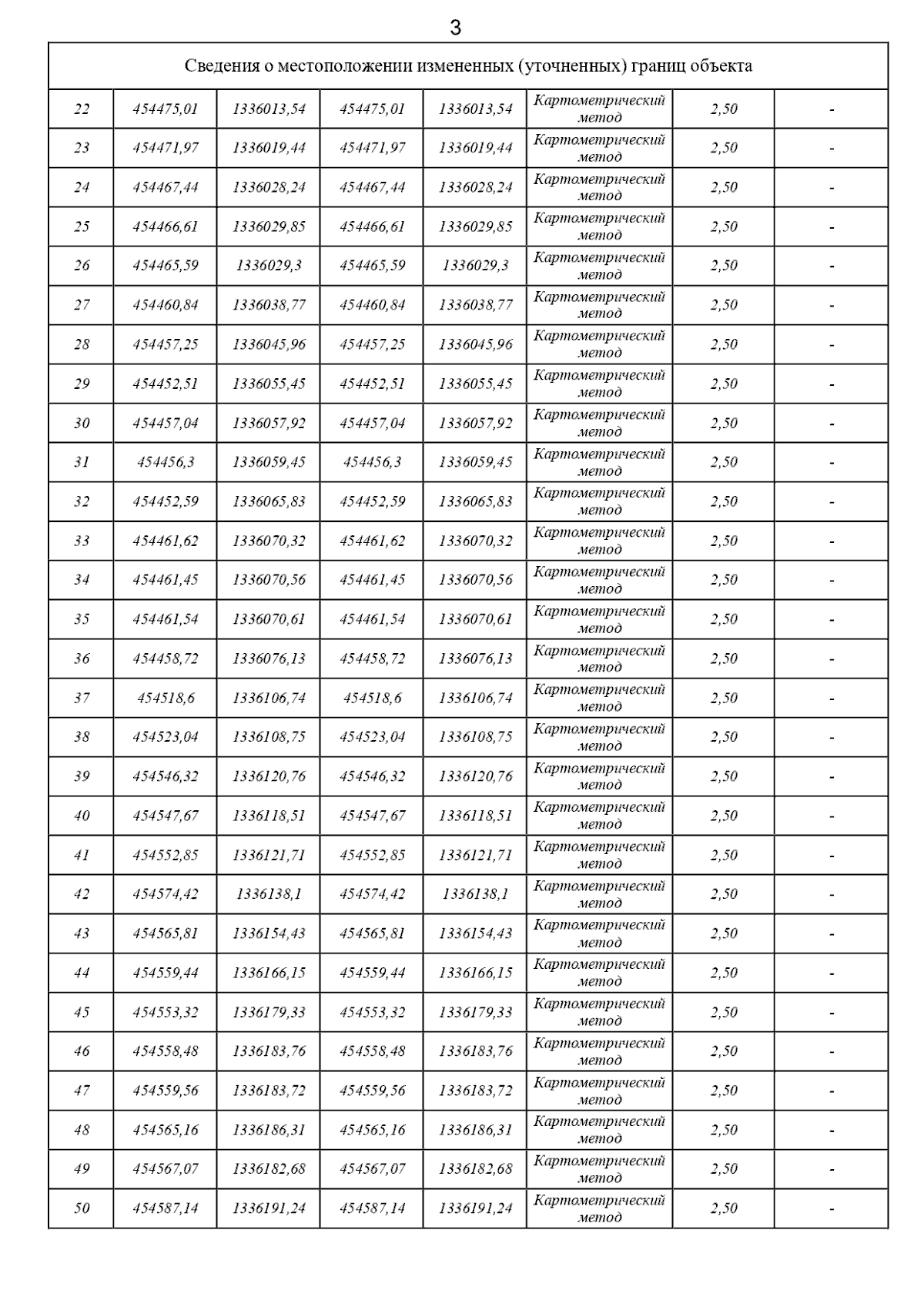 3

| Сведения о местоположении измененных (уточненных) границ объекта | | | | | | | |
|---|---|---|---|---|---|---|---|
| 22 | 454475,01 | 1336013,54 | 454475,01 | 1336013,54 | Картометрический метод | 2,50 | - |
| 23 | 454471,97 | 1336019,44 | 454471,97 | 1336019,44 | Картометрический метод | 2,50 | - |
| 24 | 454467,44 | 1336028,24 | 454467,44 | 1336028,24 | Картометрический метод | 2,50 | - |
| 25 | 454466,61 | 1336029,85 | 454466,61 | 1336029,85 | Картометрический метод | 2,50 | - |
| 26 | 454465,59 | 1336029,3 | 454465,59 | 1336029,3 | Картометрический метод | 2,50 | - |
| 27 | 454460,84 | 1336038,77 | 454460,84 | 1336038,77 | Картометрический метод | 2,50 | - |
| 28 | 454457,25 | 1336045,96 | 454457,25 | 1336045,96 | Картометрический метод | 2,50 | - |
| 29 | 454452,51 | 1336055,45 | 454452,51 | 1336055,45 | Картометрический метод | 2,50 | - |
| 30 | 454457,04 | 1336057,92 | 454457,04 | 1336057,92 | Картометрический метод | 2,50 | - |
| 31 | 454456,3 | 1336059,45 | 454456,3 | 1336059,45 | Картометрический метод | 2,50 | - |
| 32 | 454452,59 | 1336065,83 | 454452,59 | 1336065,83 | Картометрический метод | 2,50 | - |
| 33 | 454461,62 | 1336070,32 | 454461,62 | 1336070,32 | Картометрический метод | 2,50 | - |
| 34 | 454461,45 | 1336070,56 | 454461,45 | 1336070,56 | Картометрический метод | 2,50 | - |
| 35 | 454461,54 | 1336070,61 | 454461,54 | 1336070,61 | Картометрический метод | 2,50 | - |
| 36 | 454458,72 | 1336076,13 | 454458,72 | 1336076,13 | Картометрический метод | 2,50 | - |
| 37 | 454518,6 | 1336106,74 | 454518,6 | 1336106,74 | Картометрический метод | 2,50 | - |
| 38 | 454523,04 | 1336108,75 | 454523,04 | 1336108,75 | Картометрический метод | 2,50 | - |
| 39 | 454546,32 | 1336120,76 | 454546,32 | 1336120,76 | Картометрический метод | 2,50 | - |
| 40 | 454547,67 | 1336118,51 | 454547,67 | 1336118,51 | Картометрический метод | 2,50 | - |
| 41 | 454552,85 | 1336121,71 | 454552,85 | 1336121,71 | Картометрический метод | 2,50 | - |
| 42 | 454574,42 | 1336138,1 | 454574,42 | 1336138,1 | Картометрический метод | 2,50 | - |
| 43 | 454565,81 | 1336154,43 | 454565,81 | 1336154,43 | Картометрический метод | 2,50 | - |
| 44 | 454559,44 | 1336166,15 | 454559,44 | 1336166,15 | Картометрический метод | 2,50 | - |
| 45 | 454553,32 | 1336179,33 | 454553,32 | 1336179,33 | Картометрический метод | 2,50 | - |
| 46 | 454558,48 | 1336183,76 | 454558,48 | 1336183,76 | Картометрический метод | 2,50 | - |
| 47 | 454559,56 | 1336183,72 | 454559,56 | 1336183,72 | Картометрический метод | 2,50 | - |
| 48 | 454565,16 | 1336186,31 | 454565,16 | 1336186,31 | Картометрический метод | 2,50 | - |
| 49 | 454567,07 | 1336182,68 | 454567,07 | 1336182,68 | Картометрический метод | 2,50 | - |
| 50 | 454587,14 | 1336191,24 | 454587,14 | 1336191,24 | Картометрический метод | 2,50 | - |